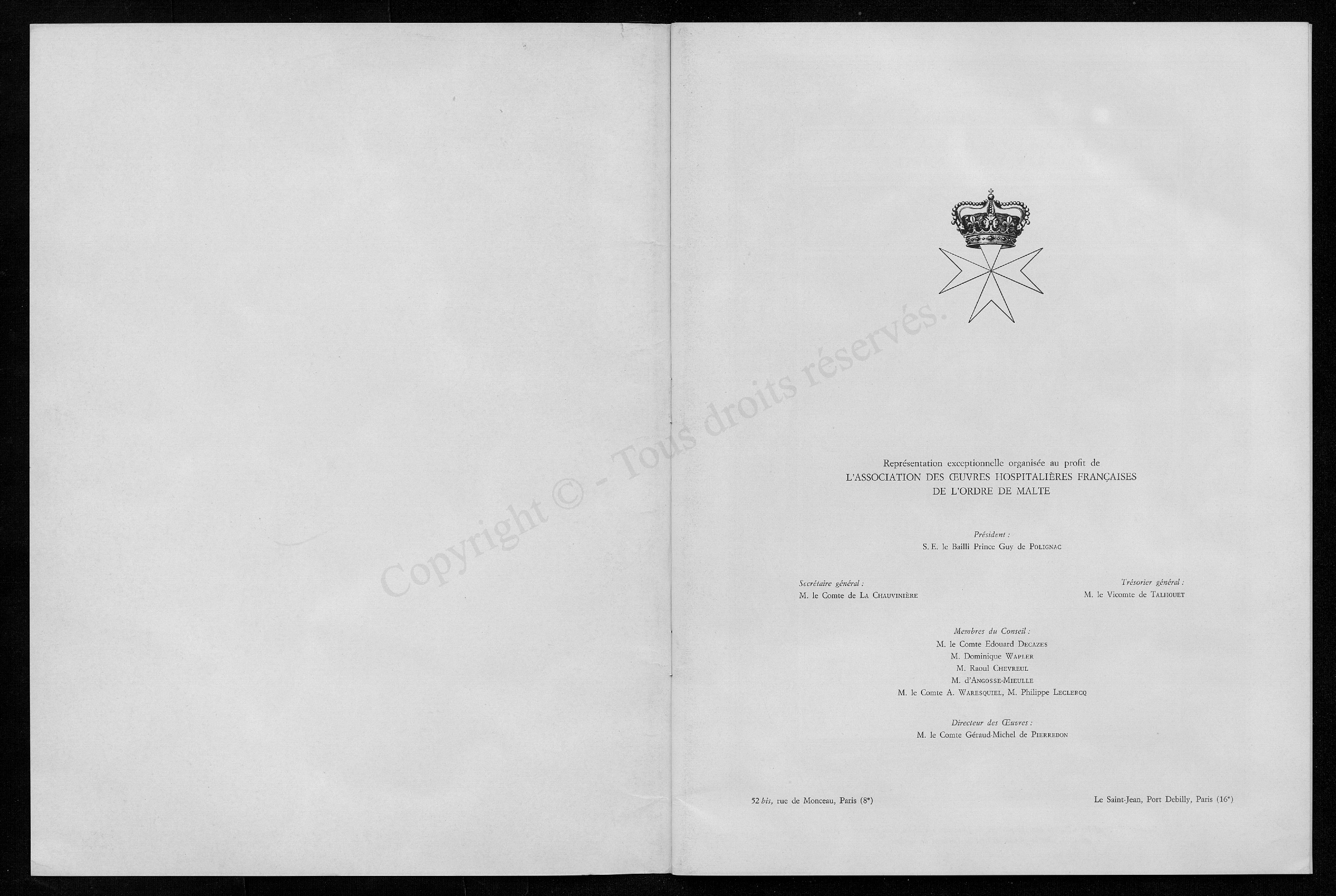 Copyright © - Tous droits réservés.

Représentation exceptionnelle organisée au profit de
L'ASSOCIATION DES ŒUVRES HOSPITALIÈRES FRANÇAISES
DE L'ORDRE DE MALTE

Président :
S. E. le Bailli Prince Guy de POLIGNAC

Secrétaire général :
M. le Comte de LA CHAUVINIÈRE

Trésorier général :
M. le Vicomte de TALHOUET

Membres du Conseil :
M. le Comte Edouard DECAZES
M. Dominique WAPLER
M. Raoul CHEVREUL
M. d'ANGOSSE-MIEULLE
M. le Comte A. WARESQUIEL, M. Philippe LECLERCQ

Directeur des Œuvres :
M. le Comte Géraud-Michel de PIERREDON

52 bis, rue de Monceau, Paris (8e)

Le Saint-Jean, Port Debilly, Paris (16e)